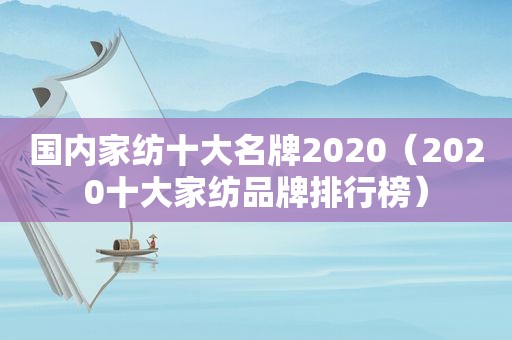 国内家纺十大名牌2020（2020十大家纺品牌排行榜）